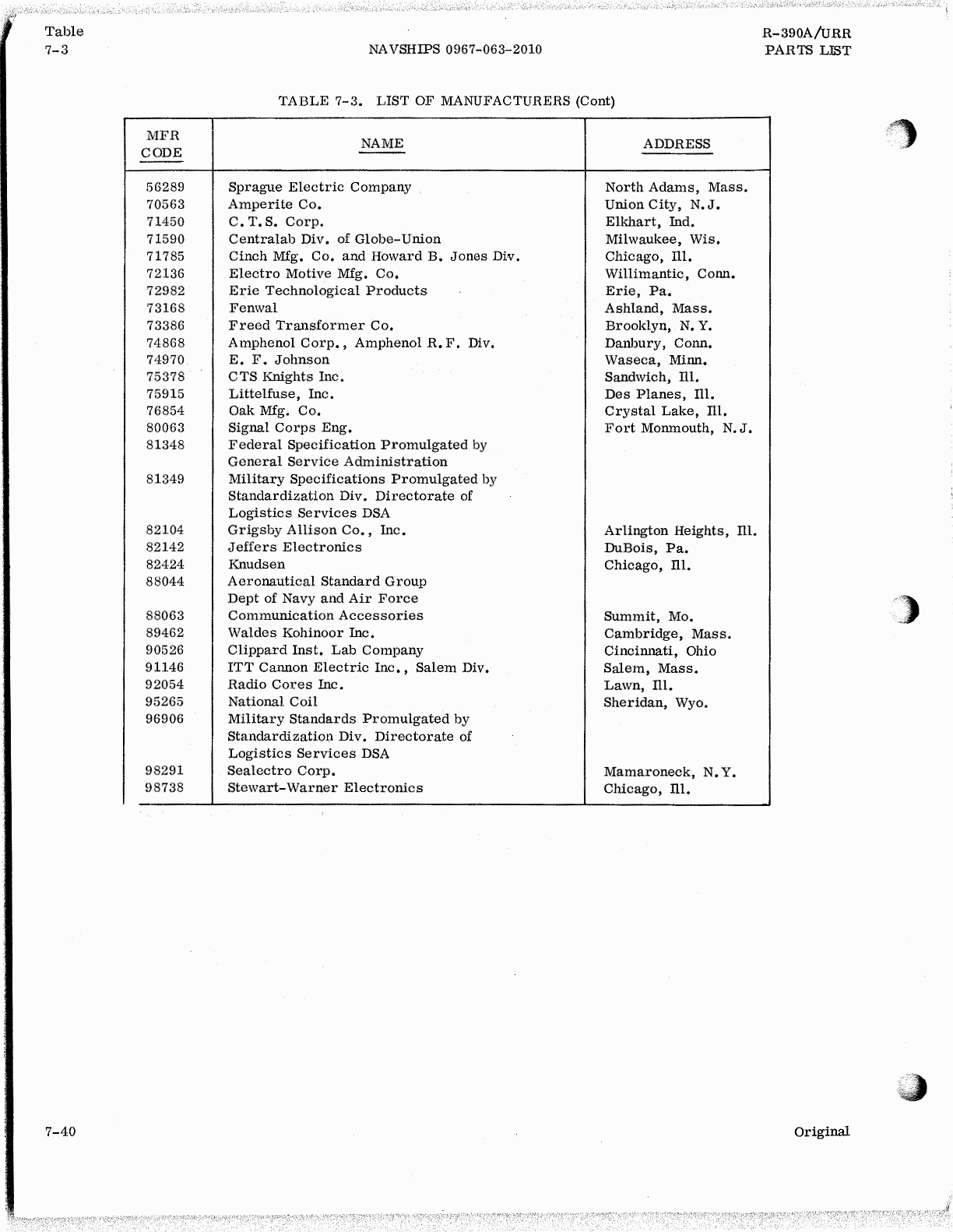 Table 7-3

NAVSHIPS 0967-063-2010

R-390A/URR PARTS LIST

TABLE 7-3. LIST OF MANUFACTURERS (Cont)

| MFR CODE | NAME | ADDRESS |
|---|---|---|
| 56289 | Sprague Electric Company | North Adams, Mass. |
| 70563 | Amperite Co. | Union City, N.J. |
| 71450 | C.T.S. Corp. | Elkhart, Ind. |
| 71590 | Centralab Div. of Globe-Union | Milwaukee, Wis. |
| 71785 | Cinch Mfg. Co. and Howard B. Jones Div. | Chicago, Ill. |
| 72136 | Electro Motive Mfg. Co. | Willimantic, Conn. |
| 72982 | Erie Technological Products | Erie, Pa. |
| 73168 | Fenwal | Ashland, Mass. |
| 73386 | Freed Transformer Co. | Brooklyn, N.Y. |
| 74868 | Amphenol Corp., Amphenol R.F. Div. | Danbury, Conn. |
| 74970 | E. F. Johnson | Waseca, Minn. |
| 75378 | CTS Knights Inc. | Sandwich, Ill. |
| 75915 | Littelfuse, Inc. | Des Planes, Ill. |
| 76854 | Oak Mfg. Co. | Crystal Lake, Ill. |
| 80063 | Signal Corps Eng. | Fort Monmouth, N.J. |
| 81348 | Federal Specification Promulgated by General Service Administration | |
| 81349 | Military Specifications Promulgated by Standardization Div. Directorate of Logistics Services DSA | |
| 82104 | Grigsby Allison Co., Inc. | Arlington Heights, Ill. |
| 82142 | Jeffers Electronics | DuBois, Pa. |
| 82424 | Knudsen | Chicago, Ill. |
| 88044 | Aeronautical Standard Group Dept of Navy and Air Force | |
| 88063 | Communication Accessories | Summit, Mo. |
| 89462 | Waldes Kohinoor Inc. | Cambridge, Mass. |
| 90526 | Clippard Inst. Lab Company | Cincinnati, Ohio |
| 91146 | ITT Cannon Electric Inc., Salem Div. | Salem, Mass. |
| 92054 | Radio Cores Inc. | Lawn, Ill. |
| 95265 | National Coil | Sheridan, Wyo. |
| 96906 | Military Standards Promulgated by Standardization Div. Directorate of Logistics Services DSA | |
| 98291 | Sealectro Corp. | Mamaroneck, N.Y. |
| 98738 | Stewart-Warner Electronics | Chicago, Ill. |

7-40

Original